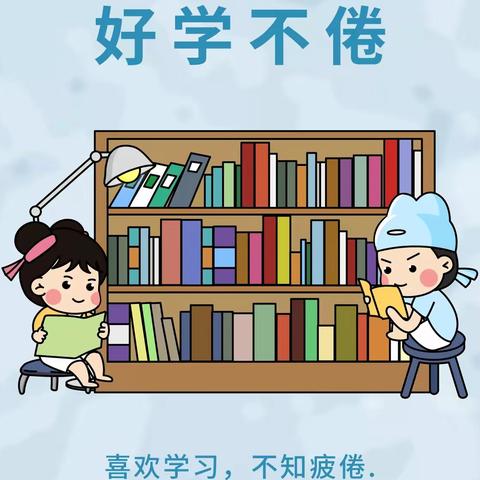 好学不倦

喜欢学习，不知疲倦.